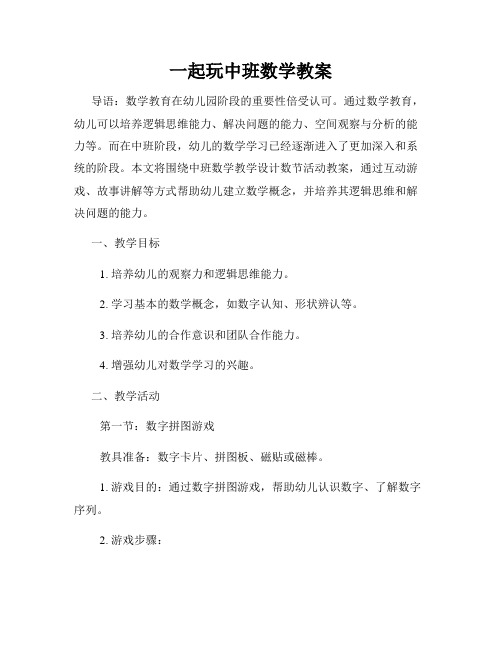 一起玩中班数学教案

导语：数学教育在幼儿园阶段的重要性倍受认可。通过数学教育，幼儿可以培养逻辑思维能力、解决问题的能力、空间观察与分析的能力等。而在中班阶段，幼儿的数学学习已经逐渐进入了更加深入和系统的阶段。本文将围绕中班数学教学设计数节活动教案，通过互动游戏、故事讲解等方式帮助幼儿建立数学概念，并培养其逻辑思维和解决问题的能力。

一、教学目标

1. 培养幼儿的观察力和逻辑思维能力。

2. 学习基本的数学概念，如数字认知、形状辨认等。

3. 培养幼儿的合作意识和团队合作能力。

4. 增强幼儿对数学学习的兴趣。

二、教学活动

第一节：数字拼图游戏

教具准备：数字卡片、拼图板、磁贴或磁棒。

1. 游戏目的：通过数字拼图游戏，帮助幼儿认识数字、了解数字序列。

2. 游戏步骤：